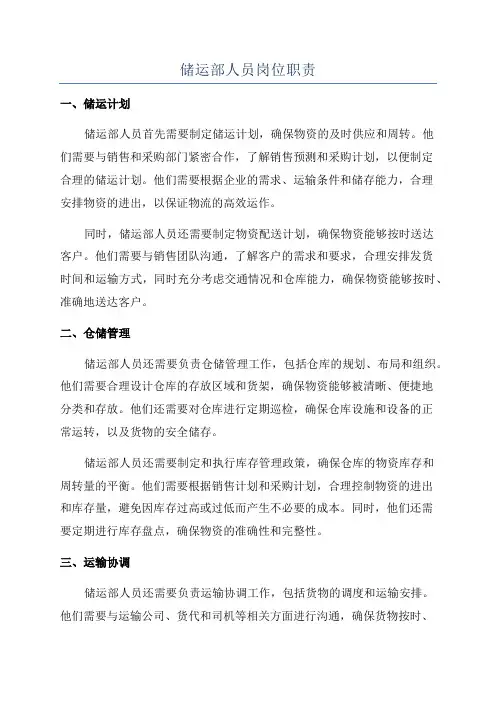 储运部人员岗位职责

一、储运计划

储运部人员首先需要制定储运计划，确保物资的及时供应和周转。他们需要与销售和采购部门紧密合作，了解销售预测和采购计划，以便制定合理的储运计划。他们需要根据企业的需求、运输条件和储存能力，合理安排物资的进出，以保证物流的高效运作。

同时，储运部人员还需要制定物资配送计划，确保物资能够按时送达客户。他们需要与销售团队沟通，了解客户的需求和要求，合理安排发货时间和运输方式，同时充分考虑交通情况和仓库能力，确保物资能够按时、准确地送达客户。

二、仓储管理

储运部人员还需要负责仓储管理工作，包括仓库的规划、布局和组织。他们需要合理设计仓库的存放区域和货架，确保物资能够被清晰、便捷地分类和存放。他们还需要对仓库进行定期巡检，确保仓库设施和设备的正常运转，以及货物的安全储存。

储运部人员还需要制定和执行库存管理政策，确保仓库的物资库存和周转量的平衡。他们需要根据销售计划和采购计划，合理控制物资的进出和库存量，避免因库存过高或过低而产生不必要的成本。同时，他们还需要定期进行库存盘点，确保物资的准确性和完整性。

三、运输协调

储运部人员还需要负责运输协调工作，包括货物的调度和运输安排。他们需要与运输公司、货代和司机等相关方面进行沟通，确保货物按时、